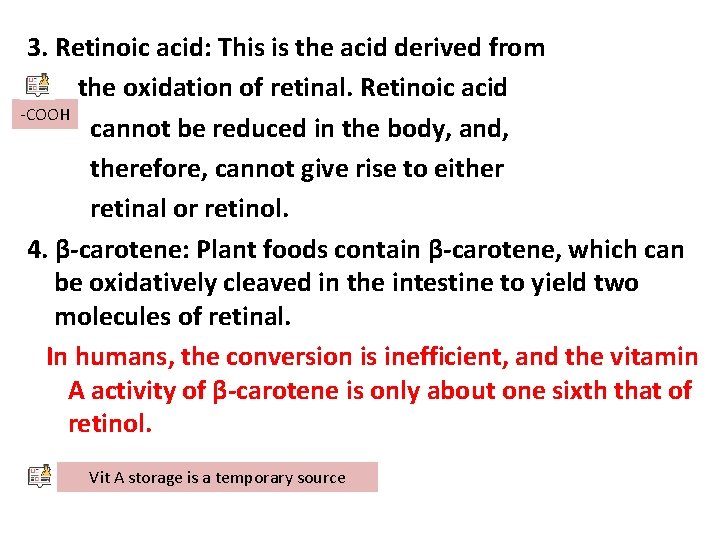 3. Retinoic acid: This is the acid derived from the oxidation of retinal. Retinoic acid cannot be reduced in the body, and, therefore, cannot give rise to either retinal or retinol.

-COOH

4. β-carotene: Plant foods contain β-carotene, which can be oxidatively cleaved in the intestine to yield two molecules of retinal.

In humans, the conversion is inefficient, and the vitamin A activity of β-carotene is only about one sixth that of retinol.

Vit A storage is a temporary source